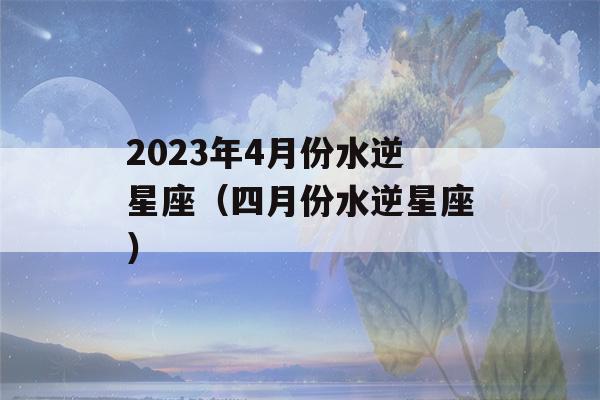 2023年4月份水逆星座（四月份水逆星座）